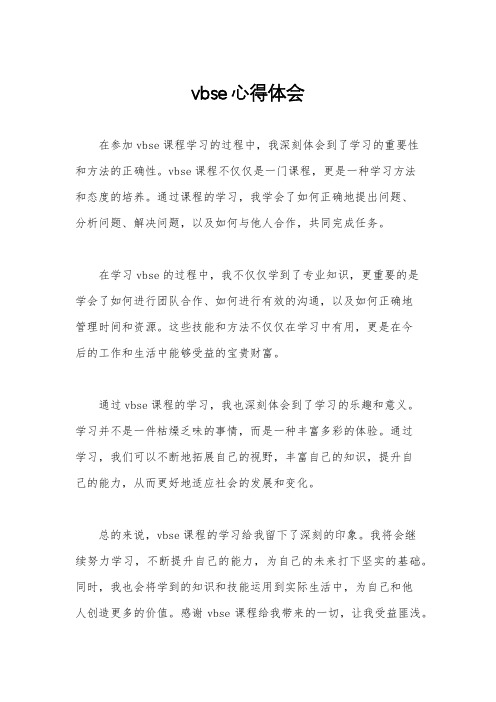 vbse心得体会

在参加vbse课程学习的过程中，我深刻体会到了学习的重要性和方法的正确性。vbse课程不仅仅是一门课程，更是一种学习方法和态度的培养。通过课程的学习，我学会了如何正确地提出问题、分析问题、解决问题，以及如何与他人合作，共同完成任务。

在学习vbse的过程中，我不仅仅学到了专业知识，更重要的是学会了如何进行团队合作、如何进行有效的沟通，以及如何正确地管理时间和资源。这些技能和方法不仅仅在学习中有用，更是在今后的工作和生活中能够受益的宝贵财富。

通过vbse课程的学习，我也深刻体会到了学习的乐趣和意义。学习并不是一件枯燥乏味的事情，而是一种丰富多彩的体验。通过学习，我们可以不断地拓展自己的视野，丰富自己的知识，提升自己的能力，从而更好地适应社会的发展和变化。

总的来说，vbse课程的学习给我留下了深刻的印象。我将会继续努力学习，不断提升自己的能力，为自己的未来打下坚实的基础。同时，我也会将学到的知识和技能运用到实际生活中，为自己和他人创造更多的价值。感谢vbse课程给我带来的一切，让我受益匪浅。